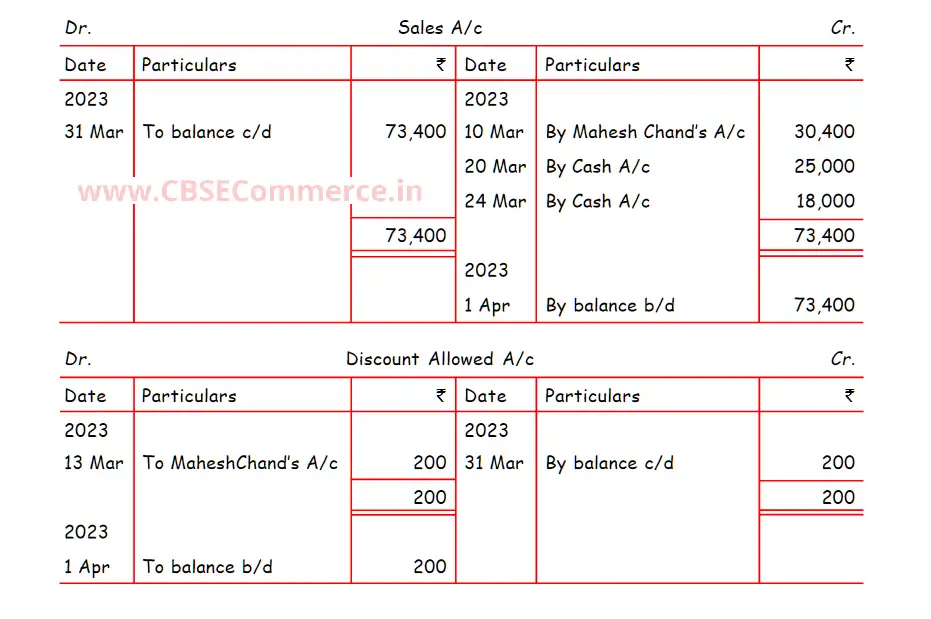 Dr. Sales A/c Cr.

| Date | Particulars | ₹ | Date | Particulars | ₹ |
|---|---|---|---|---|---|
| 2023 | | | 2023 | | |
| 31 Mar | To balance c/d | 73,400 | 10 Mar | By Mahesh Chand's A/c | 30,400 |
| | | | 20 Mar | By Cash A/c | 25,000 |
| | | | 24 Mar | By Cash A/c | 18,000 |
| | | 73,400 | | | 73,400 |
| | | | 2023 | | |
| | | | 1 Apr | By balance b/d | 73,400 |

www.CBSECommerce.in

Dr. Discount Allowed A/c Cr.

| Date | Particulars | ₹ | Date | Particulars | ₹ |
|---|---|---|---|---|---|
| 2023 | | | 2023 | | |
| 13 Mar | To MaheshChand's A/c | 200 | 31 Mar | By balance c/d | 200 |
| | | 200 | | | 200 |
| 2023 | | | | | |
| 1 Apr | To balance b/d | 200 | | | |